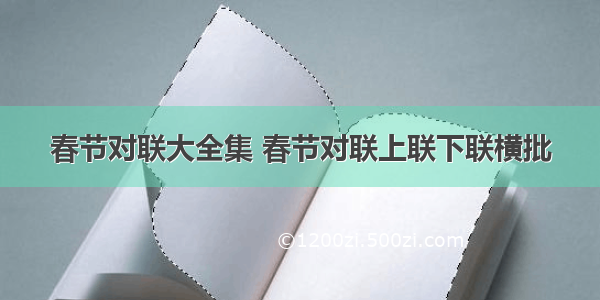 春节对联大全集 春节对联上联下联横批

©1200zi.500zi.com